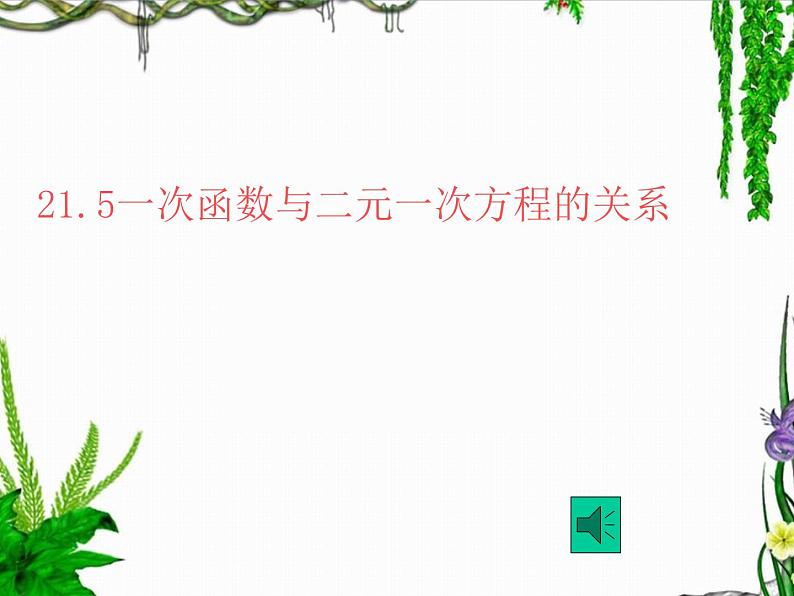 21.5一次函数与二元一次方程的关系